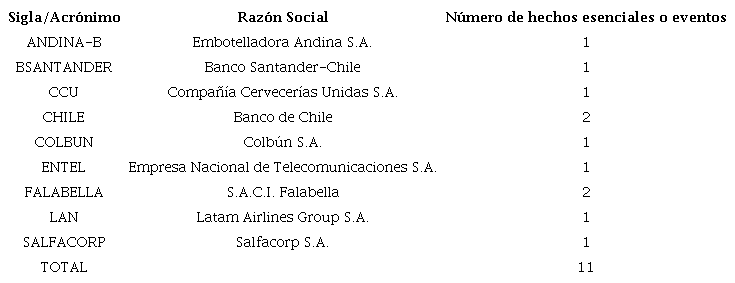 | Sigla/Acrónimo | Razón Social | Número de hechos esenciales o eventos |
|---|---|---|
| ANDINA-B | Embotelladora Andina S.A. | 1 |
| BSANTANDER | Banco Santander-Chile | 1 |
| CCU | Compañía Cervecerías Unidas S.A. | 1 |
| CHILE | Banco de Chile | 2 |
| COLBUN | Colbún S.A. | 1 |
| ENTEL | Empresa Nacional de Telecomunicaciones S.A. | 1 |
| FALABELLA | S.A.C.I. Falabella | 2 |
| LAN | Latam Airlines Group S.A. | 1 |
| SALFACORP | Salfacorp S.A. | 1 |
| TOTAL | | 11 |